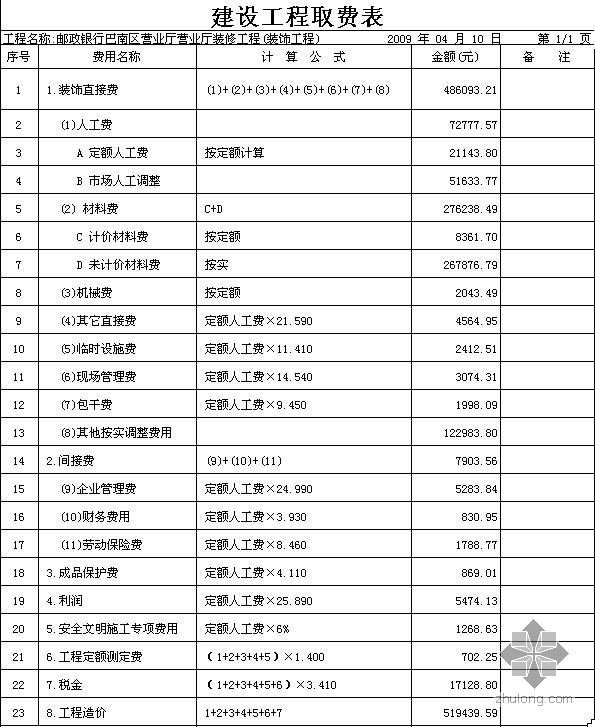 建设工程取费表

工程名称:邮政银行巴南区营业厅营业厅装修工程(装饰工程) 2009 年 04 月 10 日 第 1/1 页

| 序号 | 费用名称 | 计 算 公 式 | 金额(元) | 备 注 |
|---|---|---|---|---|
| 1 | 1.装饰直接费 | (1)+(2)+(3)+(4)+(5)+(6)+(7)+(8) | 486093.21 | |
| 2 | (1)人工费 | | 72777.57 | |
| 3 | A 定额人工费 | 按定额计算 | 21143.80 | |
| 4 | B 市场人工调整 | | 51633.77 | |
| 5 | (2) 材料费 | C+D | 276238.49 | |
| 6 | C 计价材料费 | 按定额 | 8361.70 | |
| 7 | D 未计价材料费 | 按实 | 267876.79 | |
| 8 | (3)机械费 | 按定额 | 2043.49 | |
| 9 | (4)其它直接费 | 定额人工费×21.590 | 4564.95 | |
| 10 | (5)临时设施费 | 定额人工费×11.410 | 2412.51 | |
| 11 | (6)现场管理费 | 定额人工费×14.540 | 3074.31 | |
| 12 | (7)包干费 | 定额人工费×9.450 | 1998.09 | |
| 13 | (8)其他按实调整费用 | | 122983.80 | |
| 14 | 2.间接费 | (9)+(10)+(11) | 7903.56 | |
| 15 | (9)企业管理费 | 定额人工费×24.990 | 5283.84 | |
| 16 | (10)财务费用 | 定额人工费×3.930 | 830.95 | |
| 17 | (11)劳动保险费 | 定额人工费×8.460 | 1788.77 | |
| 18 | 3.成品保护费 | 定额人工费×4.110 | 869.01 | |
| 19 | 4.利润 | 定额人工费×25.890 | 5474.13 | |
| 20 | 5.安全文明施工专项费用 | 定额人工费×6% | 1268.63 | |
| 21 | 6.工程定额测定费 | (1+2+3+4+5)×1.400 | 702.25 | |
| 22 | 7.税金 | (1+2+3+4+5+6)×3.410 | 17128.80 | |
| 23 | 8.工程造价 | 1+2+3+4+5+6+7 | 519439.59 | |

zhulong.com